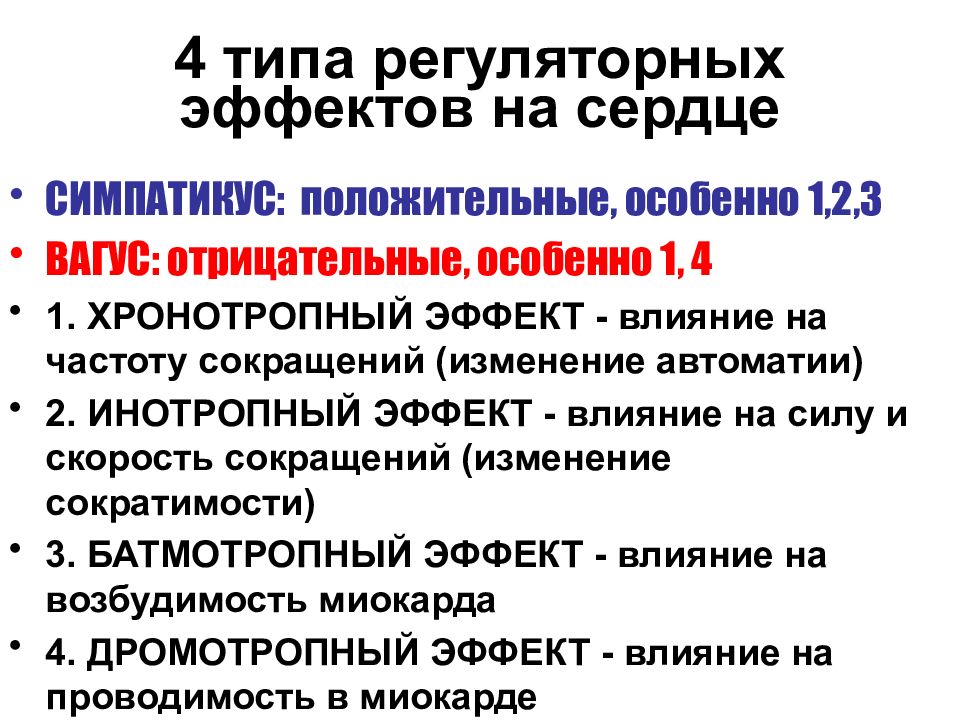 4 типа регуляторных эффектов на сердце

• СИМПАТИКУС: положительные, особенно 1,2,3
• ВАГУС: отрицательные, особенно 1, 4
• 1. ХРОНОТРОПНЫЙ ЭФФЕКТ - влияние на частоту сокращений (изменение автоматии)
• 2. ИНОТРОПНЫЙ ЭФФЕКТ - влияние на силу и скорость сокращений (изменение сократимости)
• 3. БАТМОТРОПНЫЙ ЭФФЕКТ - влияние на возбудимость миокарда
• 4. ДРОМОТРОПНЫЙ ЭФФЕКТ - влияние на проводимость в миокарде